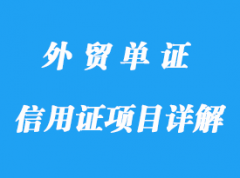 外贸单证

信用证项目详解